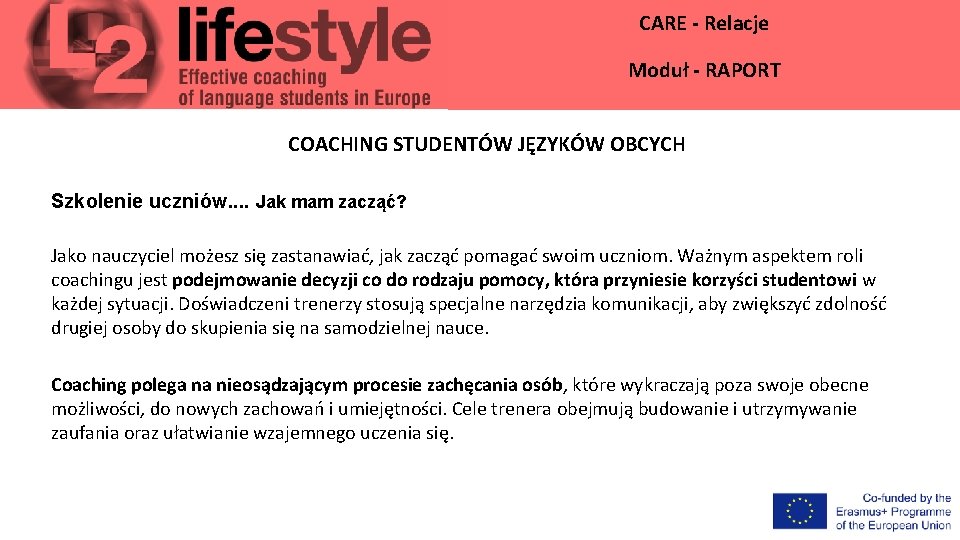 L2 lifestyle
Effective coaching
of language students in Europe

CARE - Relacje

Moduł - RAPORT

COACHING STUDENTÓW JĘZYKÓW OBCYCH

Szkolenie uczniów.... Jak mam zacząć?

Jako nauczyciel możesz się zastanawiać, jak zacząć pomagać swoim uczniom. Ważnym aspektem roli coachingu jest podejmowanie decyzji co do rodzaju pomocy, która przyniesie korzyści studentowi w każdej sytuacji. Doświadczeni trenerzy stosują specjalne narzędzia komunikacji, aby zwiększyć zdolność drugiej osoby do skupienia się na samodzielnej nauce.

Coaching polega na nieosądzającym procesie zachęcania osób, które wykraczają poza swoje obecne możliwości, do nowych zachowań i umiejętności. Cele trenera obejmują budowanie i utrzymywanie zaufania oraz ułatwianie wzajemnego uczenia się.

Co-funded by the
Erasmus+ Programme
of the European Union